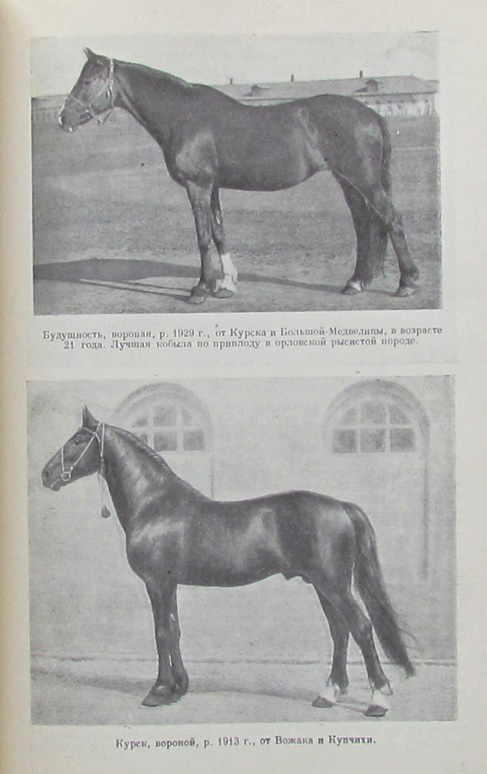 Будущность, вороная, р. 1929 г., от Курска и Большой-Медведицы, в возрасте 21 года. Лучшая кобыла по приплоду в орловской рысистой породе.

Курск, вороной, р. 1913 г., от Вожака и Купчихи.